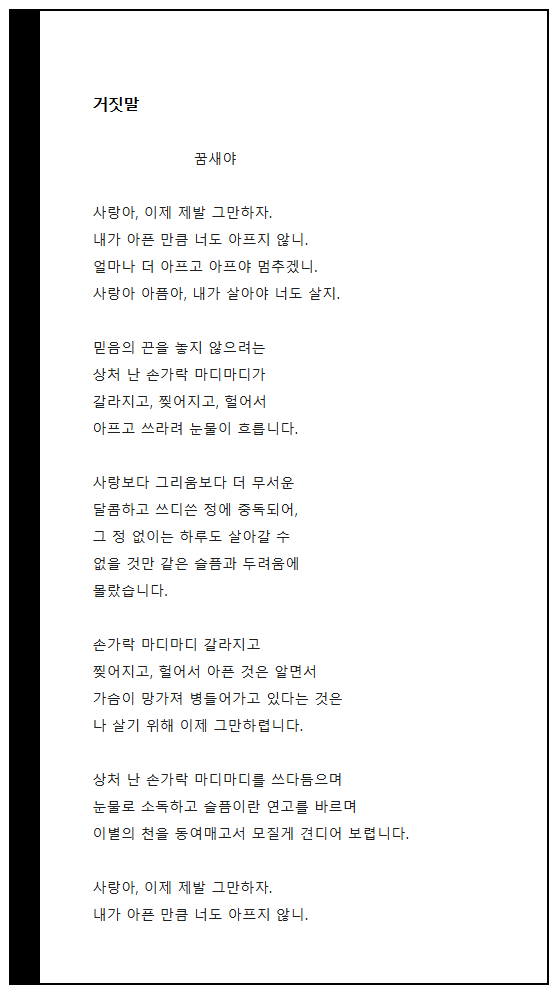 거짓말

꿈새야

사랑아, 이제 제발 그만하자.
내가 아픈 만큼 너도 아프지 않니.
얼마나 더 아프고 아파야 멈추겠니.
사랑아 아픔아, 내가 살아야 너도 살지.

믿음의 끈을 놓지 않으려는
상처 난 손가락 마디마디가
갈라지고, 찢어지고, 헐어서
아프고 쓰라려 눈물이 흐릅니다.

사랑보다 그리움보다 더 무서운
달콤하고 쓰디쓴 정에 중독되어,
그 정 없이는 하루도 살아갈 수
없을 것만 같은 슬픔과 두려움에
몰랐습니다.

손가락 마디마디 갈라지고
찢어지고, 헐어서 아픈 것은 알면서
가슴이 망가져 병들어가고 있다는 것은
나 살기 위해 이제 그만하렵니다.

상처 난 손가락 마디마디를 쓰다듬으며
눈물로 소독하고 슬픔이란 연고를 바르며
이별의 천을 동여매고서 모질게 견디어 보렵니다.

사랑아, 이제 제발 그만하자.
내가 아픈 만큼 너도 아프지 않니.